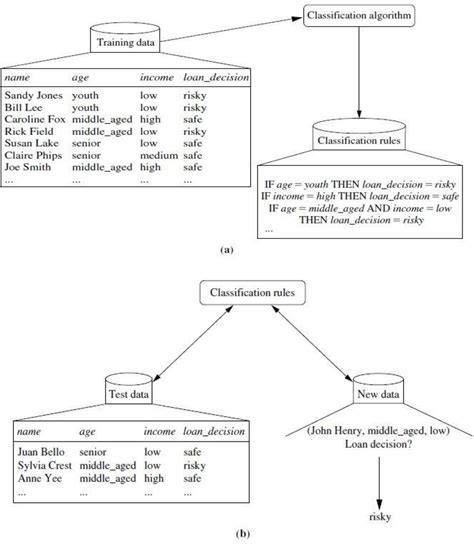 Training data

Classification algorithm

| name | age | income | loan_decision |
|---|---|---|---|
| Sandy Jones | youth | low | risky |
| Bill Lee | youth | low | risky |
| Caroline Fox | middle_aged | high | safe |
| Rick Field | middle_aged | low | risky |
| Susan Lake | senior | low | safe |
| Claire Phips | senior | medium | safe |
| Joe Smith | middle_aged | high | safe |
| ... | ... | ... | ... |

Classification rules

IF age = youth THEN loan_decision = risky
IF income = high THEN loan_decision = safe
IF age = middle_aged AND income = low THEN loan_decision = risky
...

(a)

Classification rules

Test data

| name | age | income | loan_decision |
|---|---|---|---|
| Juan Bello | senior | low | safe |
| Sylvia Crest | middle_aged | low | risky |
| Anne Yee | middle_aged | high | safe |
| ... | ... | ... | ... |

New data

(John Henry, middle_aged, low)
Loan decision?

risky

(b)